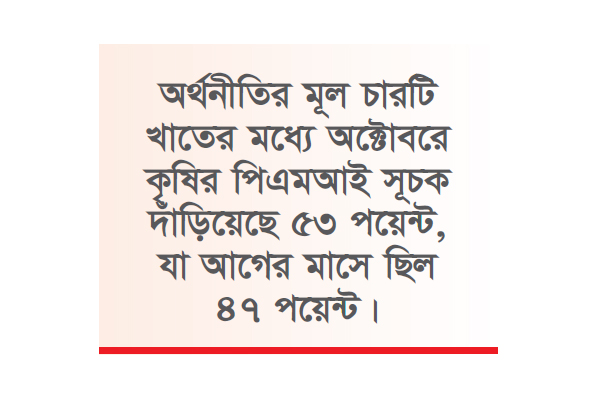 অর্থনীতির মূল চারটি খাতের মধ্যে অক্টোবরে কৃষির পিএমআই সূচক দাঁড়িয়েছে ৫৩ পয়েন্ট, যা আগের মাসে ছিল ৪৭ পয়েন্ট।